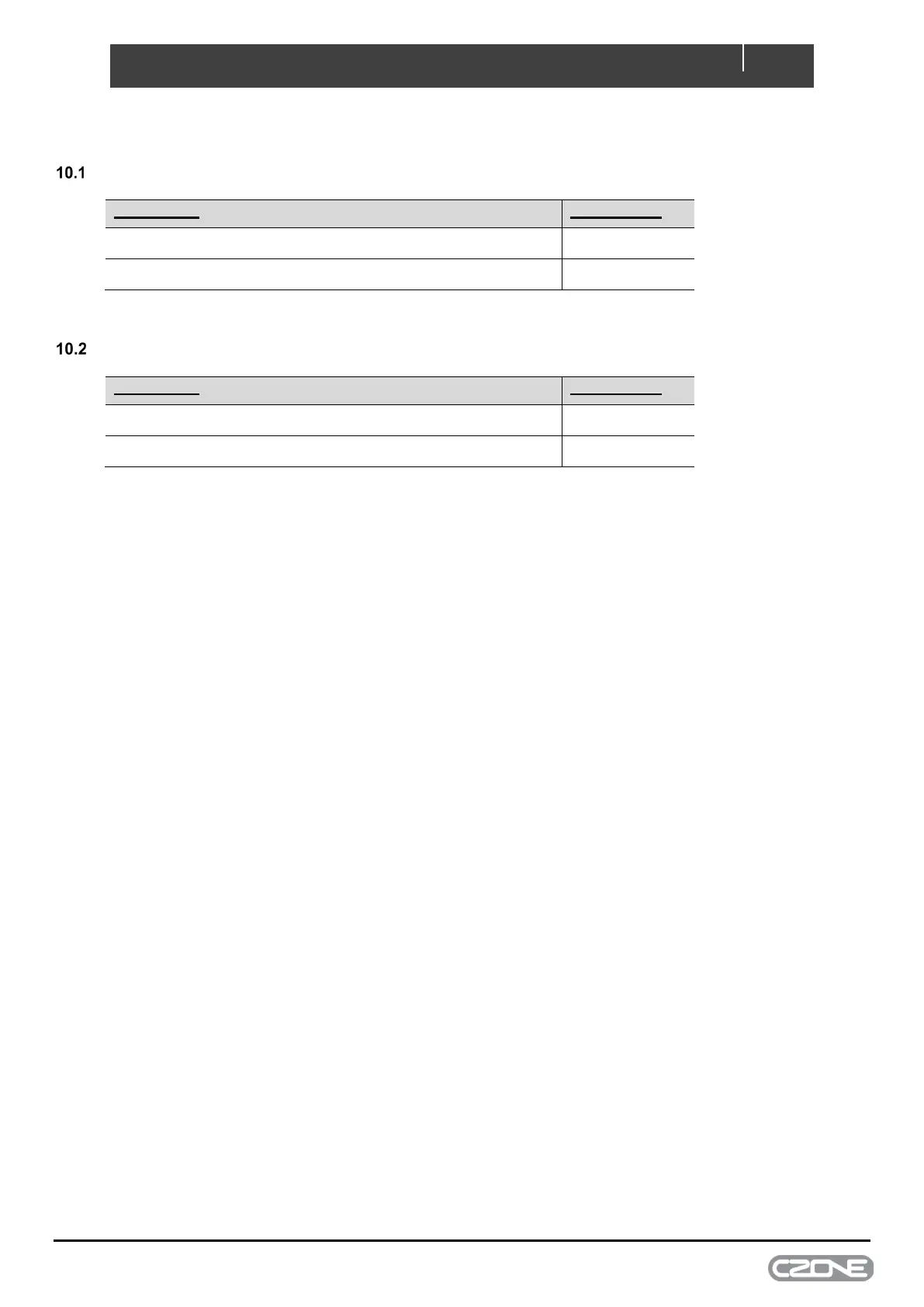 10.1

10.2

CZONE